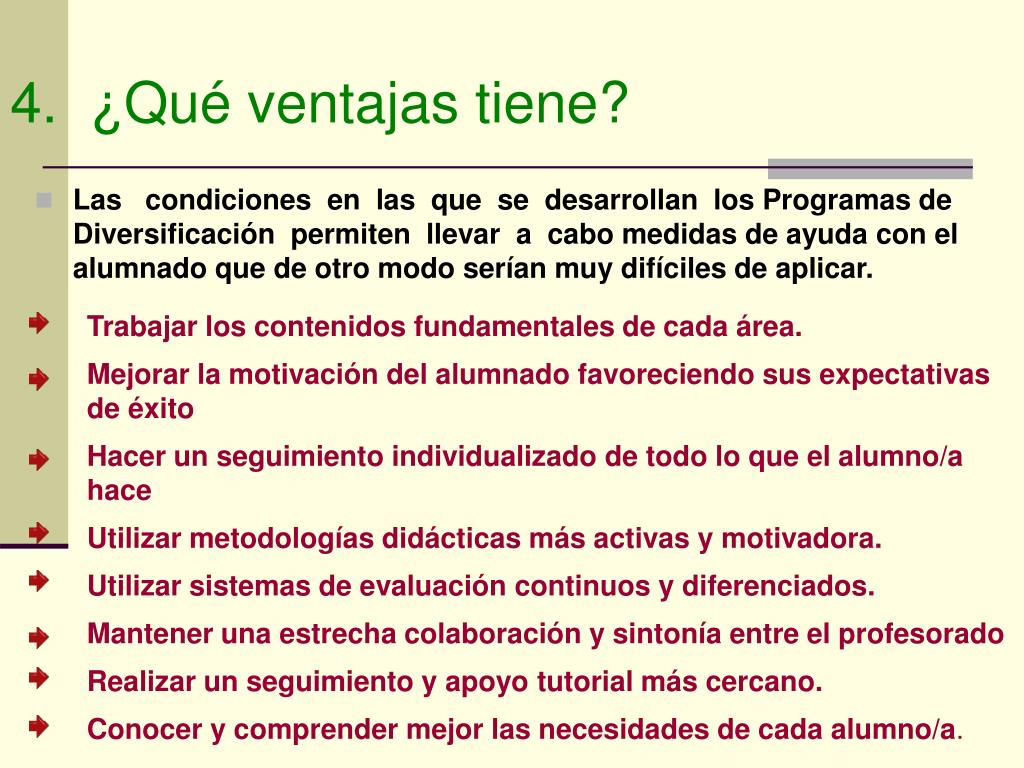 4. ¿Qué ventajas tiene?

Las condiciones en las que se desarrollan los Programas de Diversificación permiten llevar a cabo medidas de ayuda con el alumnado que de otro modo serían muy difíciles de aplicar.

Trabajar los contenidos fundamentales de cada área.

Mejorar la motivación del alumnado favoreciendo sus expectativas de éxito

Hacer un seguimiento individualizado de todo lo que el alumno/a hace

Utilizar metodologías didácticas más activas y motivadora.

Utilizar sistemas de evaluación continuos y diferenciados.

Mantener una estrecha colaboración y sintonía entre el profesorado

Realizar un seguimiento y apoyo tutorial más cercano.

Conocer y comprender mejor las necesidades de cada alumno/a.